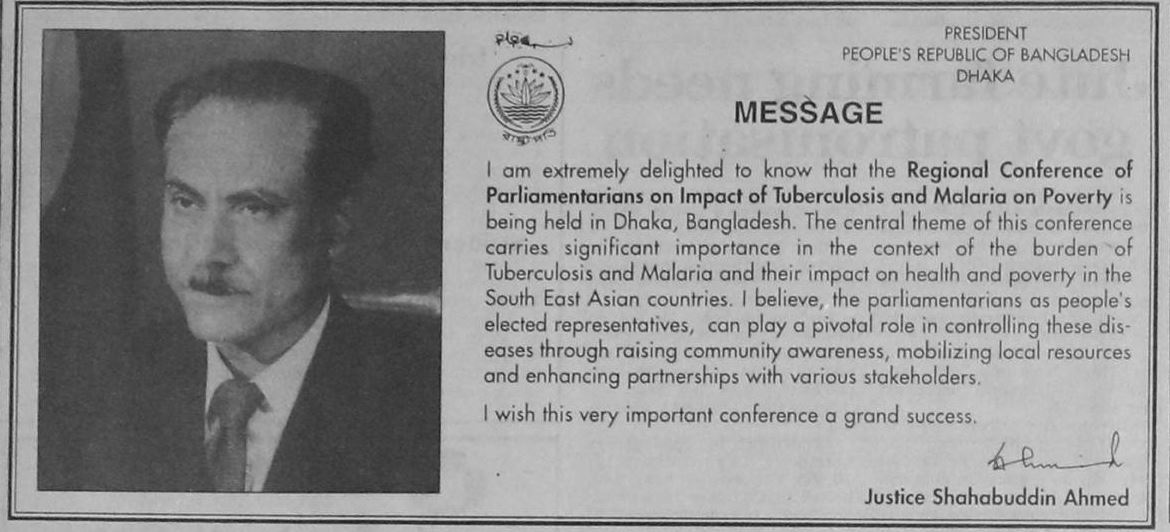 PRESIDENT
PEOPLE'S REPUBLIC OF BANGLADESH
DHAKA

MESSAGE

I am extremely delighted to know that the Regional Conference of Parliamentarians on Impact of Tuberculosis and Malaria on Poverty is being held in Dhaka, Bangladesh. The central theme of this conference carries significant importance in the context of the burden of Tuberculosis and Malaria and their impact on health and poverty in the South East Asian countries. I believe, the parliamentarians as people's elected representatives, can play a pivotal role in controlling these diseases through raising community awareness, mobilizing local resources and enhancing partnerships with various stakeholders.

I wish this very important conference a grand success.

Justice Shahabuddin Ahmed